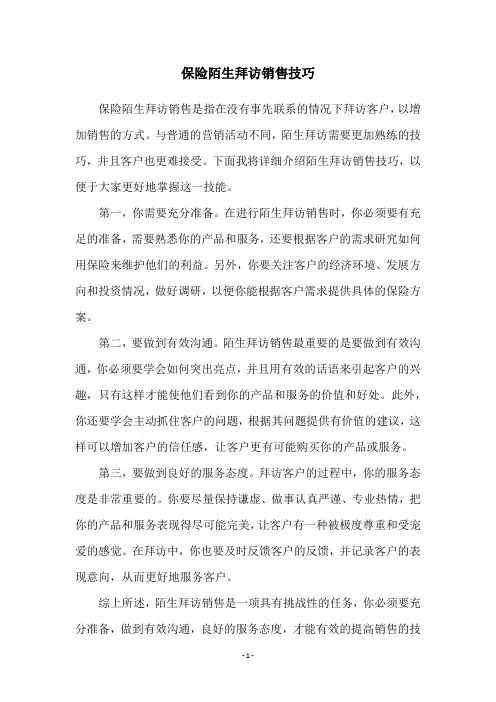 保险陌生拜访销售技巧

保险陌生拜访销售是指在没有事先联系的情况下拜访客户，以增加销售的方式。与普通的营销活动不同，陌生拜访需要更加熟练的技巧，并且客户也更难接受。下面我将详细介绍陌生拜访销售技巧，以便于大家更好地掌握这一技能。

第一，你需要充分准备。在进行陌生拜访销售时，你必须要有充足的准备，需要熟悉你的产品和服务，还要根据客户的需求研究如何用保险来维护他们的利益。另外，你要关注客户的经济环境、发展方向和投资情况，做好调研，以便你能根据客户需求提供具体的保险方案。

第二，要做到有效沟通。陌生拜访销售最重要的是要做到有效沟通，你必须要学会如何突出亮点，并且用有效的话语来引起客户的兴趣，只有这样才能使他们看到你的产品和服务的价值和好处。此外，你还要学会主动抓住客户的问题，根据其问题提供有价值的建议，这样可以增加客户的信任感，让客户更有可能购买你的产品或服务。

第三，要做到良好的服务态度。拜访客户的过程中，你的服务态度是非常重要的。你要尽量保持谦虚、做事认真严谨、专业热情，把你的产品和服务表现得尽可能完美，让客户有一种被极度尊重和受宠爱的感觉。在拜访中，你也要及时反馈客户的反馈，并记录客户的表现意向，从而更好地服务客户。

综上所述，陌生拜访销售是一项具有挑战性的任务，你必须要充分准备，做到有效沟通，良好的服务态度，才能有效的提高销售的技

- 1 -